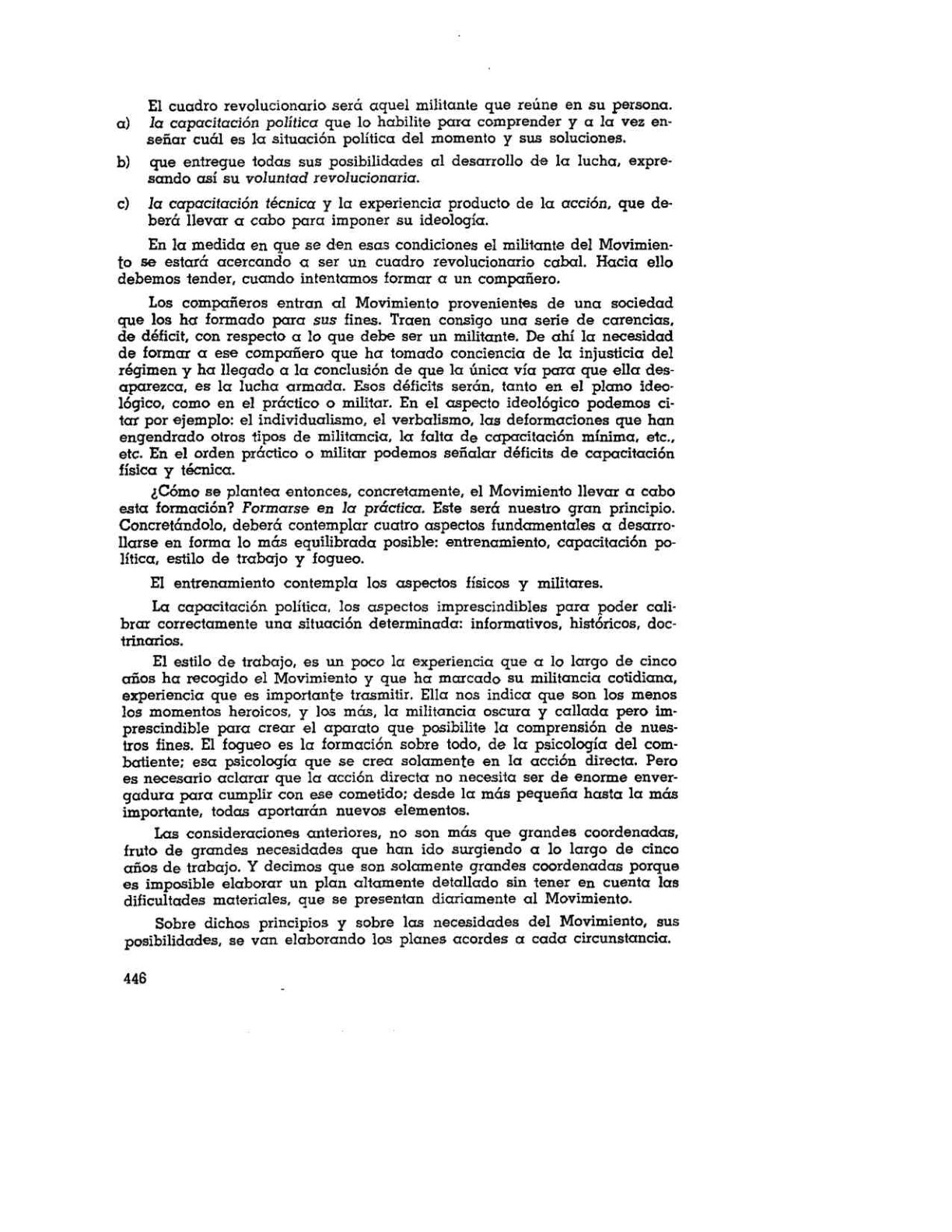 El cuadro revolucionario será aquel militante que reúne en su persona.

a) la capacitación política que lo habilite para comprender y a la vez enseñar cuál es la situación política del momento y sus soluciones.

b) que entregue todas sus posibilidades al desarrollo de la lucha, expresando así su voluntad revolucionaria.

c) la capacitación técnica y la experiencia producto de la acción, que deberá llevar a cabo para imponer su ideología.

En la medida en que se den esas condiciones el militante del Movimiento se estará acercando a ser un cuadro revolucionario cabal. Hacia ello debemos tender, cuando intentamos formar a un compañero.

Los compañeros entran al Movimiento provenientes de una sociedad que los ha formado para sus fines. Traen consigo una serie de carencias, de déficit, con respecto a lo que debe ser un militante. De ahí la necesidad de formar a ese compañero que ha tomado conciencia de la injusticia del régimen y ha llegado a la conclusión de que la única vía para que ella desaparezca, es la lucha armada. Esos déficits serán, tanto en el plano ideológico, como en el práctico o militar. En el aspecto ideológico podemos citar por ejemplo: el individualismo, el verbalismo, las deformaciones que han engendrado otros tipos de militancia, la falta de capacitación mínima, etc., etc. En el orden práctico o militar podemos señalar déficits de capacitación física y técnica.

¿Cómo se plantea entonces, concretamente, el Movimiento llevar a cabo esta formación? Formarse en la práctica. Este será nuestro gran principio. Concretándolo, deberá contemplar cuatro aspectos fundamentales a desarrollarse en forma lo más equilibrada posible: entrenamiento, capacitación política, estilo de trabajo y fogueo.

El entrenamiento contempla los aspectos físicos y militares.

La capacitación política, los aspectos imprescindibles para poder calibrar correctamente una situación determinada: informativos, históricos, doctrinarios.

El estilo de trabajo, es un poco la experiencia que a lo largo de cinco años ha recogido el Movimiento y que ha marcado su militancia cotidiana, experiencia que es importante trasmitir. Ella nos indica que son los menos los momentos heroicos, y los más, la militancia oscura y callada pero imprescindible para crear el aparato que posibilite la comprensión de nuestros fines. El fogueo es la formación sobre todo, de la psicología del combatiente; esa psicología que se crea solamente en la acción directa. Pero es necesario aclarar que la acción directa no necesita ser de enorme envergadura para cumplir con ese cometido; desde la más pequeña hasta la más importante, todas aportarán nuevos elementos.

Las consideraciones anteriores, no son más que grandes coordenadas, fruto de grandes necesidades que han ido surgiendo a lo largo de cinco años de trabajo. Y decimos que son solamente grandes coordenadas porque es imposible elaborar un plan altamente detallado sin tener en cuenta las dificultades materiales, que se presentan diariamente al Movimiento.

Sobre dichos principios y sobre las necesidades del Movimiento, sus posibilidades, se van elaborando los planes acordes a cada circunstancia.

446